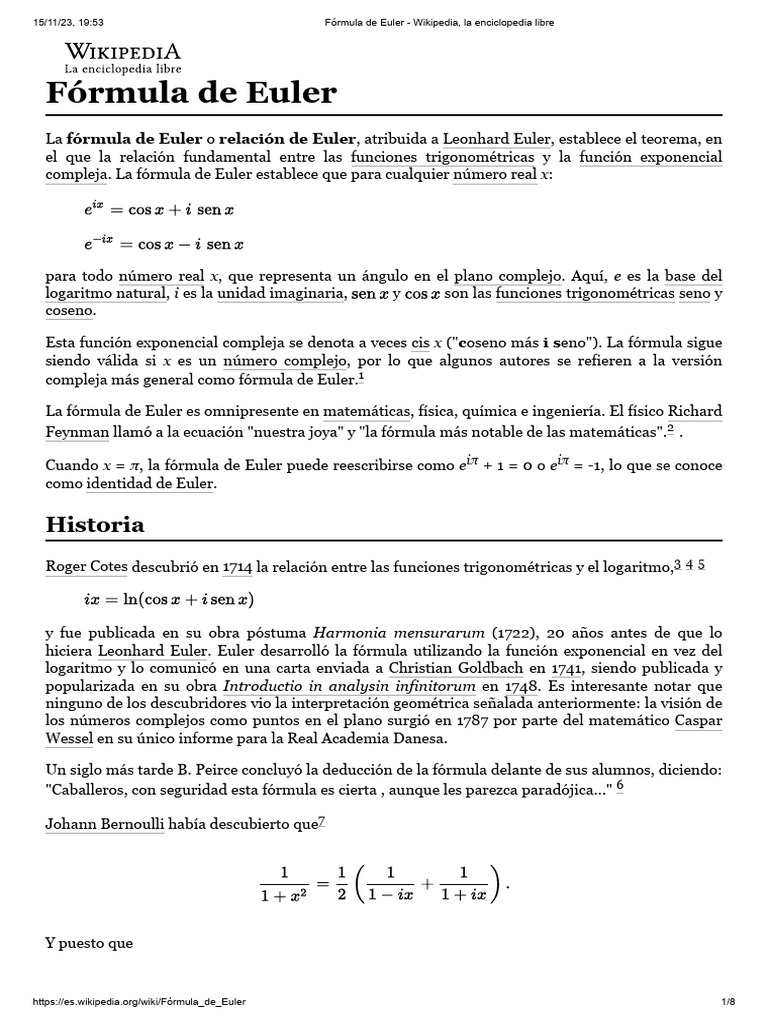 15/11/23, 19:53 Fórmula de Euler - Wikipedia, la enciclopedia libre

WIKIPEDIA
La enciclopedia libre

Fórmula de Euler

La fórmula de Euler o relación de Euler, atribuida a Leonhard Euler, establece el teorema, en el que la relación fundamental entre las funciones trigonométricas y la función exponencial compleja. La fórmula de Euler establece que para cualquier número real $x$:

$e^{ix} = \cos x + i \operatorname{sen} x$

$e^{-ix} = \cos x - i \operatorname{sen} x$

para todo número real $x$, que representa un ángulo en el plano complejo. Aquí, $e$ es la base del logaritmo natural, $i$ es la unidad imaginaria, $\operatorname{sen} x$ y $\cos x$ son las funciones trigonométricas seno y coseno.

Esta función exponencial compleja se denota a veces cis $x$ ("coseno más i seno"). La fórmula sigue siendo válida si $x$ es un número complejo, por lo que algunos autores se refieren a la versión compleja más general como fórmula de Euler.$^1$

La fórmula de Euler es omnipresente en matemáticas, física, química e ingeniería. El físico Richard Feynman llamó a la ecuación "nuestra joya" y "la fórmula más notable de las matemáticas".$^2$ .

Cuando $x = \pi$, la fórmula de Euler puede reescribirse como $e^{i\pi} + 1 = 0$ o $e^{i\pi} = -1$, lo que se conoce como identidad de Euler.

Historia

Roger Cotes descubrió en 1714 la relación entre las funciones trigonométricas y el logaritmo,$^{3\ 4\ 5}$

$ix = \ln(\cos x + i \operatorname{sen} x)$

y fue publicada en su obra póstuma Harmonia mensurarum (1722), 20 años antes de que lo hiciera Leonhard Euler. Euler desarrolló la fórmula utilizando la función exponencial en vez del logaritmo y lo comunicó en una carta enviada a Christian Goldbach en 1741, siendo publicada y popularizada en su obra Introductio in analysin infinitorum en 1748. Es interesante notar que ninguno de los descubridores vio la interpretación geométrica señalada anteriormente: la visión de los números complejos como puntos en el plano surgió en 1787 por parte del matemático Caspar Wessel en su único informe para la Real Academia Danesa.

Un siglo más tarde B. Peirce concluyó la deducción de la fórmula delante de sus alumnos, diciendo: "Caballeros, con seguridad esta fórmula es cierta , aunque les parezca paradójica..." $^6$

Johann Bernoulli había descubierto que$^7$

$\frac{1}{1+x^2} = \frac{1}{2}\left(\frac{1}{1-ix} + \frac{1}{1+ix}\right).$

Y puesto que

https://es.wikipedia.org/wiki/Fórmula_de_Euler 1/8